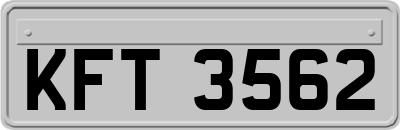 KFT 3562